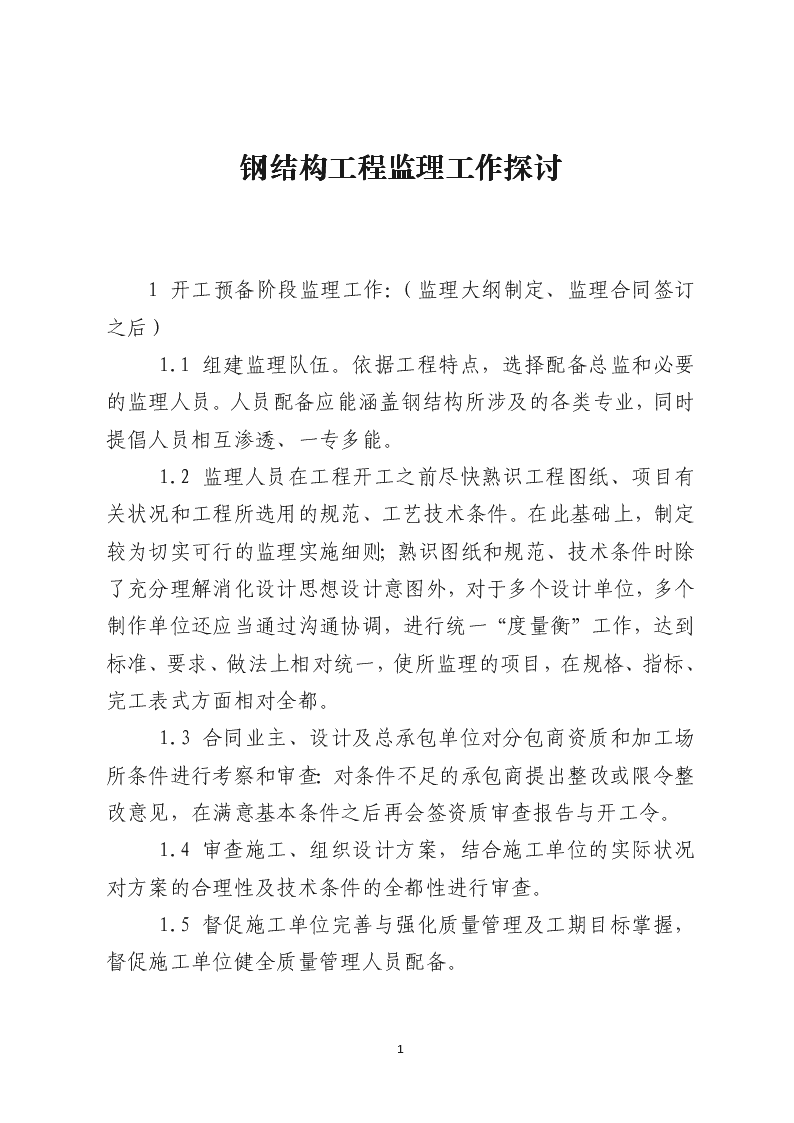 钢结构工程监理工作探讨

1 开工预备阶段监理工作:（监理大纲制定、监理合同签订之后）

1.1 组建监理队伍。依据工程特点，选择配备总监和必要的监理人员。人员配备应能涵盖钢结构所涉及的各类专业，同时提倡人员相互渗透、一专多能。

1.2 监理人员在工程开工之前尽快熟识工程图纸、项目有关状况和工程所选用的规范、工艺技术条件。在此基础上，制定较为切实可行的监理实施细则; 熟识图纸和规范、技术条件时除了充分理解消化设计思想设计意图外，对于多个设计单位，多个制作单位还应当通过沟通协调，进行统一“度量衡”工作，达到标准、要求、做法上相对统一，使所监理的项目，在规格、指标、完工表式方面相对全都。

1.3 合同业主、设计及总承包单位对分包商资质和加工场所条件进行考察和审查: 对条件不足的承包商提出整改或限令整改意见，在满意基本条件之后再会签资质审查报告与开工令。

1.4 审查施工、组织设计方案，结合施工单位的实际状况对方案的合理性及技术条件的全都性进行审查。

1.5 督促施工单位完善与强化质量管理及工期目标掌握，督促施工单位健全质量管理人员配备。

1